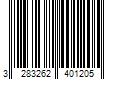 3 283262 401205